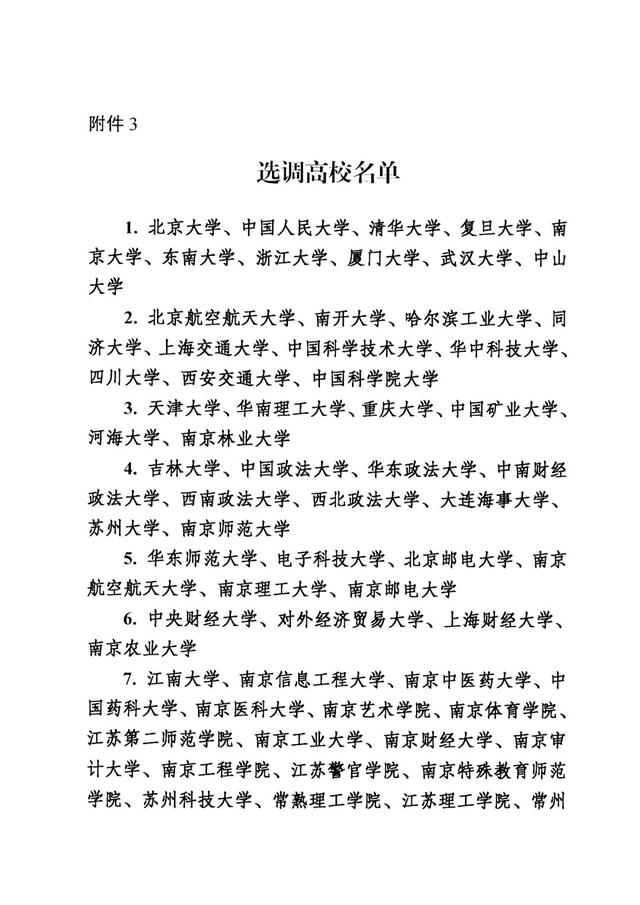 附件 3

选调高校名单

1. 北京大学、中国人民大学、清华大学、复旦大学、南京大学、东南大学、浙江大学、厦门大学、武汉大学、中山大学

2. 北京航空航天大学、南开大学、哈尔滨工业大学、同济大学、上海交通大学、中国科学技术大学、华中科技大学、四川大学、西安交通大学、中国科学院大学

3. 天津大学、华南理工大学、重庆大学、中国矿业大学、河海大学、南京林业大学

4. 吉林大学、中国政法大学、华东政法大学、中南财经政法大学、西南政法大学、西北政法大学、大连海事大学、苏州大学、南京师范大学

5. 华东师范大学、电子科技大学、北京邮电大学、南京航空航天大学、南京理工大学、南京邮电大学

6. 中央财经大学、对外经济贸易大学、上海财经大学、南京农业大学

7. 江南大学、南京信息工程大学、南京中医药大学、中国药科大学、南京医科大学、南京艺术学院、南京体育学院、江苏第二师范学院、南京工业大学、南京财经大学、南京审计大学、南京工程学院、江苏警官学院、南京特殊教育师范学院、苏州科技大学、常熟理工学院、江苏理工学院、常州